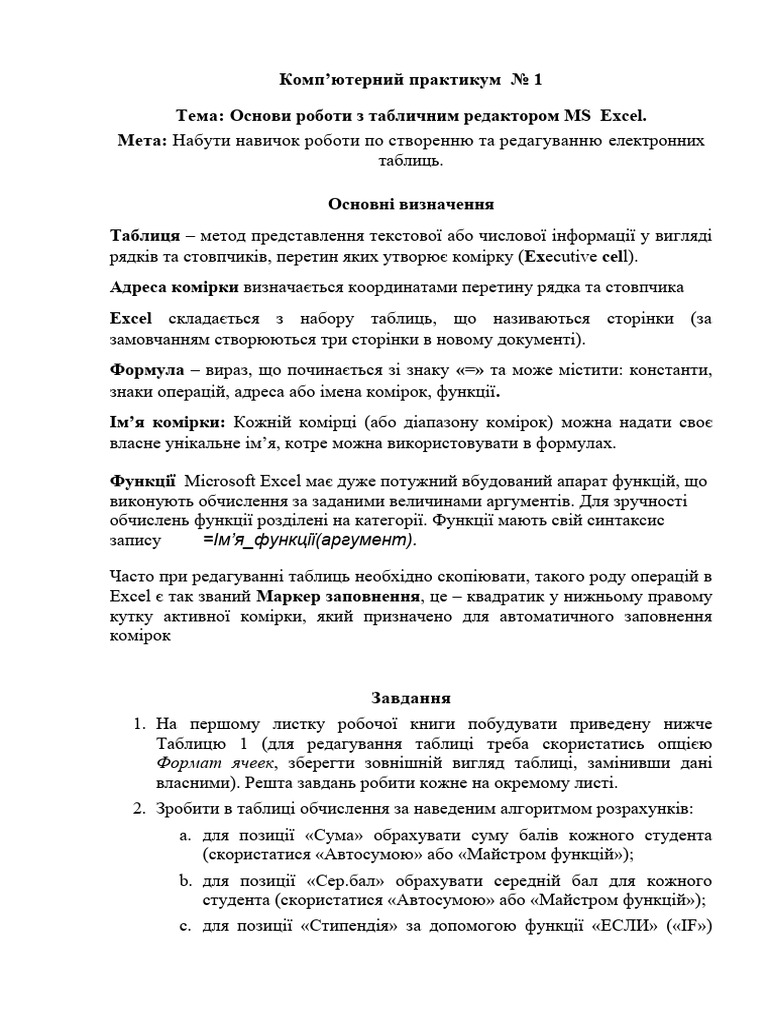 Комп'ютерний практикум № 1

Тема: Основи роботи з табличним редактором MS Excel.

Мета: Набути навичок роботи по створенню та редагуванню електронних таблиць.

Основні визначення

Таблиця – метод представлення текстової або числової інформації у вигляді рядків та стовпчиків, перетин яких утворює комірку (Executive cell).

Адреса комірки визначається координатами перетину рядка та стовпчика

Excel складається з набору таблиць, що називаються сторінки (за замовчанням створюються три сторінки в новому документі).

Формула – вираз, що починається зі знаку «=» та може містити: константи, знаки операцій, адреса або імена комірок, функції.

Ім'я комірки: Кожній комірці (або діапазону комірок) можна надати своє власне унікальне ім'я, котре можна використовувати в формулах.

Функції Microsoft Excel має дуже потужний вбудований апарат функцій, що виконують обчислення за заданими величинами аргументів. Для зручності обчислень функції розділені на категорії. Функції мають свій синтаксис запису =Ім'я_функції(аргумент).

Часто при редагуванні таблиць необхідно скопіювати, такого роду операцій в Excel є так званий Маркер заповнення, це – квадратик у нижньому правому кутку активної комірки, який призначено для автоматичного заповнення комірок

Завдання

1. На першому листку робочої книги побудувати приведену нижче Таблицю 1 (для редагування таблиці треба скористатись опцією Формат ячеек, зберегти зовнішній вигляд таблиці, замінивши дані власними). Решта завдань робити кожне на окремому листі.

2. Зробити в таблиці обчислення за наведеним алгоритмом розрахунків:

a. для позиції «Сума» обрахувати суму балів кожного студента (скористатися «Автосумою» або «Майстром функцій»);

b. для позиції «Сер.бал» обрахувати середній бал для кожного студента (скористатися «Автосумою» або «Майстром функцій»);

c. для позиції «Стипендія» за допомогою функції «ЕСЛИ» («IF»)